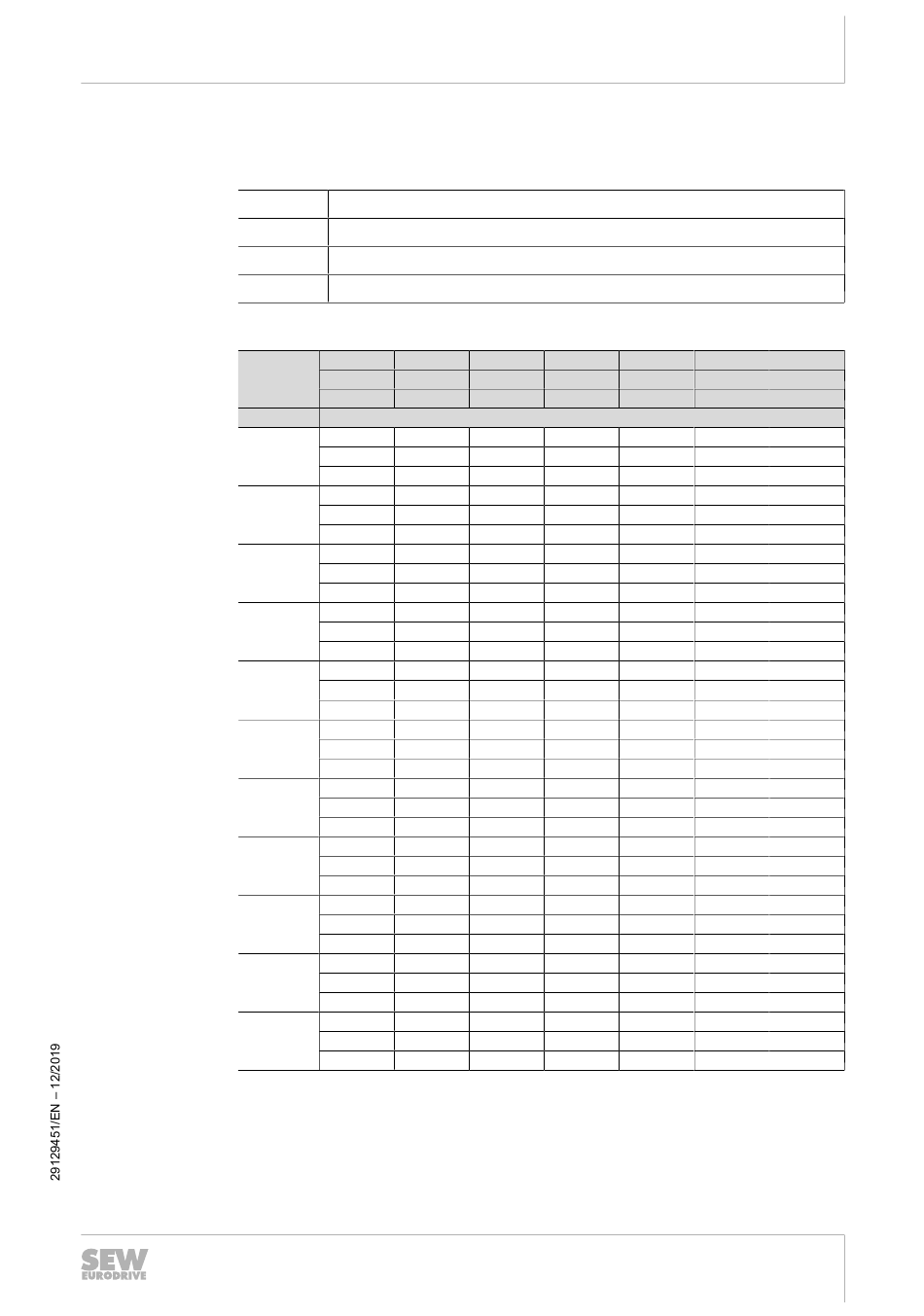 29129451/EN – 12/2019

SEW
EURODRIVE